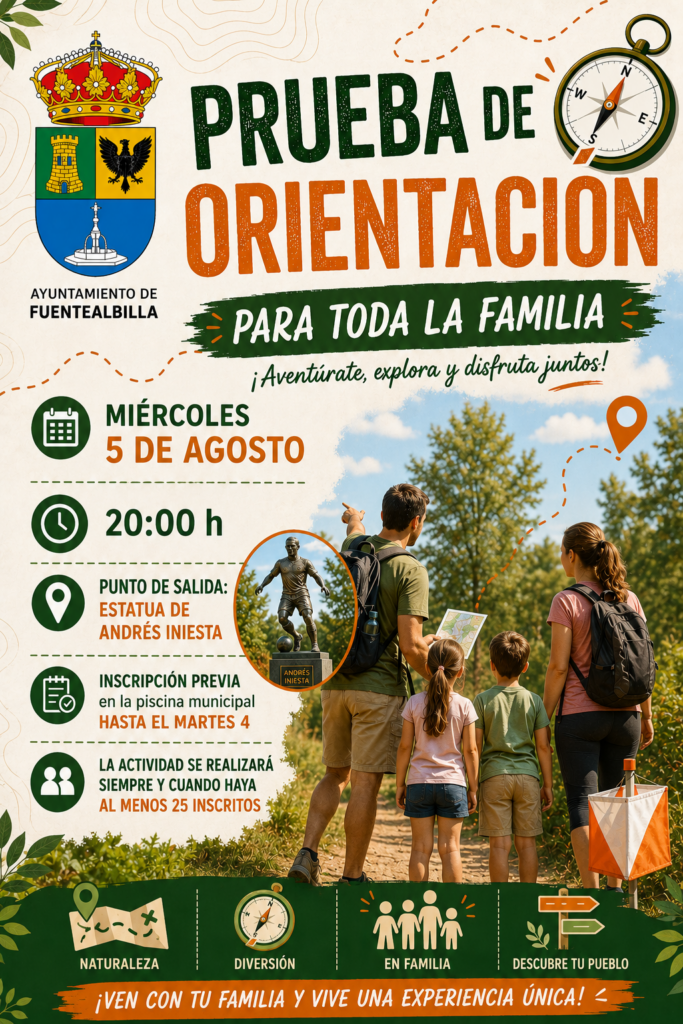 AYUNTAMIENTO DE
FUENTEALBILLA

PRUEBA DE
ORIENTACIÓN

PARA TODA LA FAMILIA

¡Aventúrate, explora y disfruta juntos!

MIÉRCOLES
5 DE AGOSTO

20:00 h

PUNTO DE SALIDA:
ESTATUA DE
ANDRÉS INIESTA

ANDRÉS INIESTA

INSCRIPCIÓN PREVIA
en la piscina municipal
HASTA EL MARTES 4

LA ACTIVIDAD SE REALIZARÁ
SIEMPRE Y CUANDO HAYA
AL MENOS 25 INSCRITOS

NATURALEZA

DIVERSIÓN

EN FAMILIA

DESCUBRE TU PUEBLO

¡VEN CON TU FAMILIA Y VIVE UNA EXPERIENCIA ÚNICA!